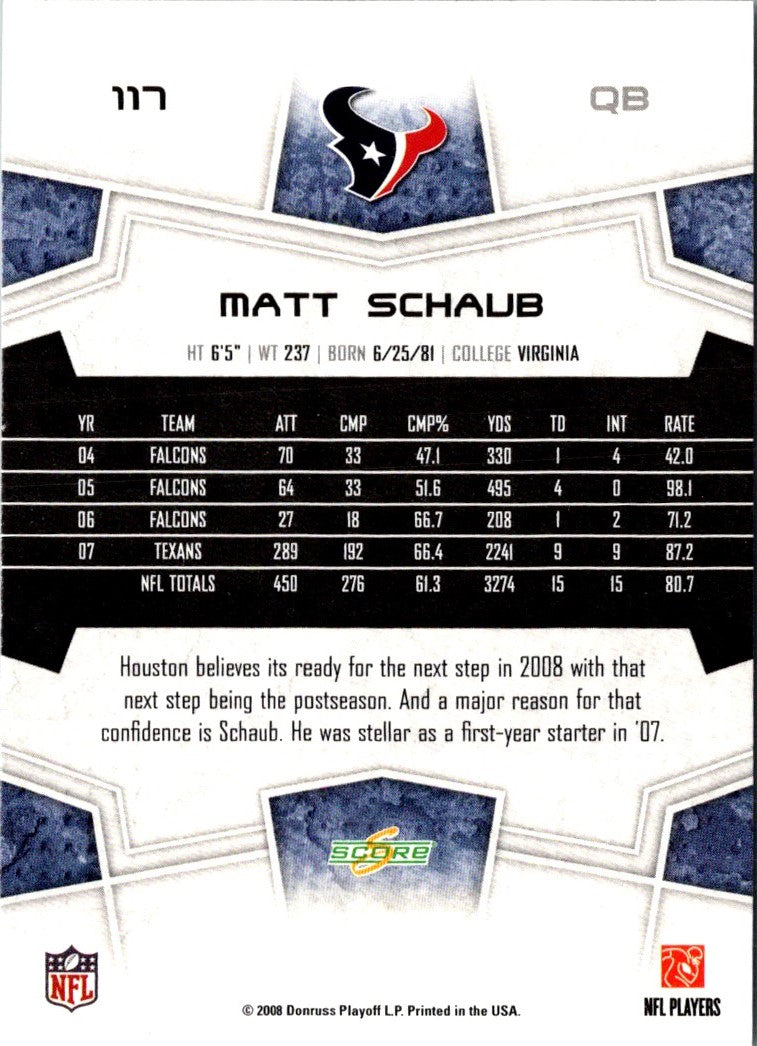 117

QB

MATT SCHAUB

HT 6'5" | WT 237 | BORN 6/25/81 | COLLEGE VIRGINIA

| YR | TEAM | ATT | CMP | CMP% | YDS | TD | INT | RATE |
|---|---|---|---|---|---|---|---|---|
| 04 | FALCONS | 70 | 33 | 47.1 | 330 | 1 | 4 | 42.0 |
| 05 | FALCONS | 64 | 33 | 51.6 | 495 | 4 | 0 | 98.1 |
| 06 | FALCONS | 27 | 18 | 66.7 | 208 | 1 | 2 | 71.2 |
| 07 | TEXANS | 289 | 192 | 66.4 | 2241 | 9 | 9 | 87.2 |
| | NFL TOTALS | 450 | 276 | 61.3 | 3274 | 15 | 15 | 80.7 |

Houston believes its ready for the next step in 2008 with that next step being the postseason. And a major reason for that confidence is Schaub. He was stellar as a first-year starter in '07.

SCORE

NFL

© 2008 Donruss Playoff L.P. Printed in the USA.

NFL PLAYERS